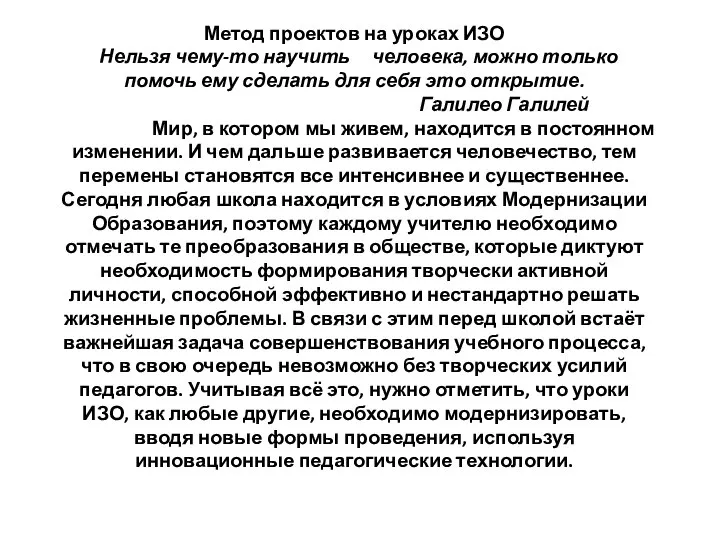 Метод проектов на уроках ИЗО

Нельзя чему-то научить человека, можно только помочь ему сделать для себя это открытие.

Галилео Галилей

Мир, в котором мы живем, находится в постоянном изменении. И чем дальше развивается человечество, тем перемены становятся все интенсивнее и существеннее. Сегодня любая школа находится в условиях Модернизации Образования, поэтому каждому учителю необходимо отмечать те преобразования в обществе, которые диктуют необходимость формирования творчески активной личности, способной эффективно и нестандартно решать жизненные проблемы. В связи с этим перед школой встаёт важнейшая задача совершенствования учебного процесса, что в свою очередь невозможно без творческих усилий педагогов. Учитывая всё это, нужно отметить, что уроки ИЗО, как любые другие, необходимо модернизировать, вводя новые формы проведения, используя инновационные педагогические технологии.